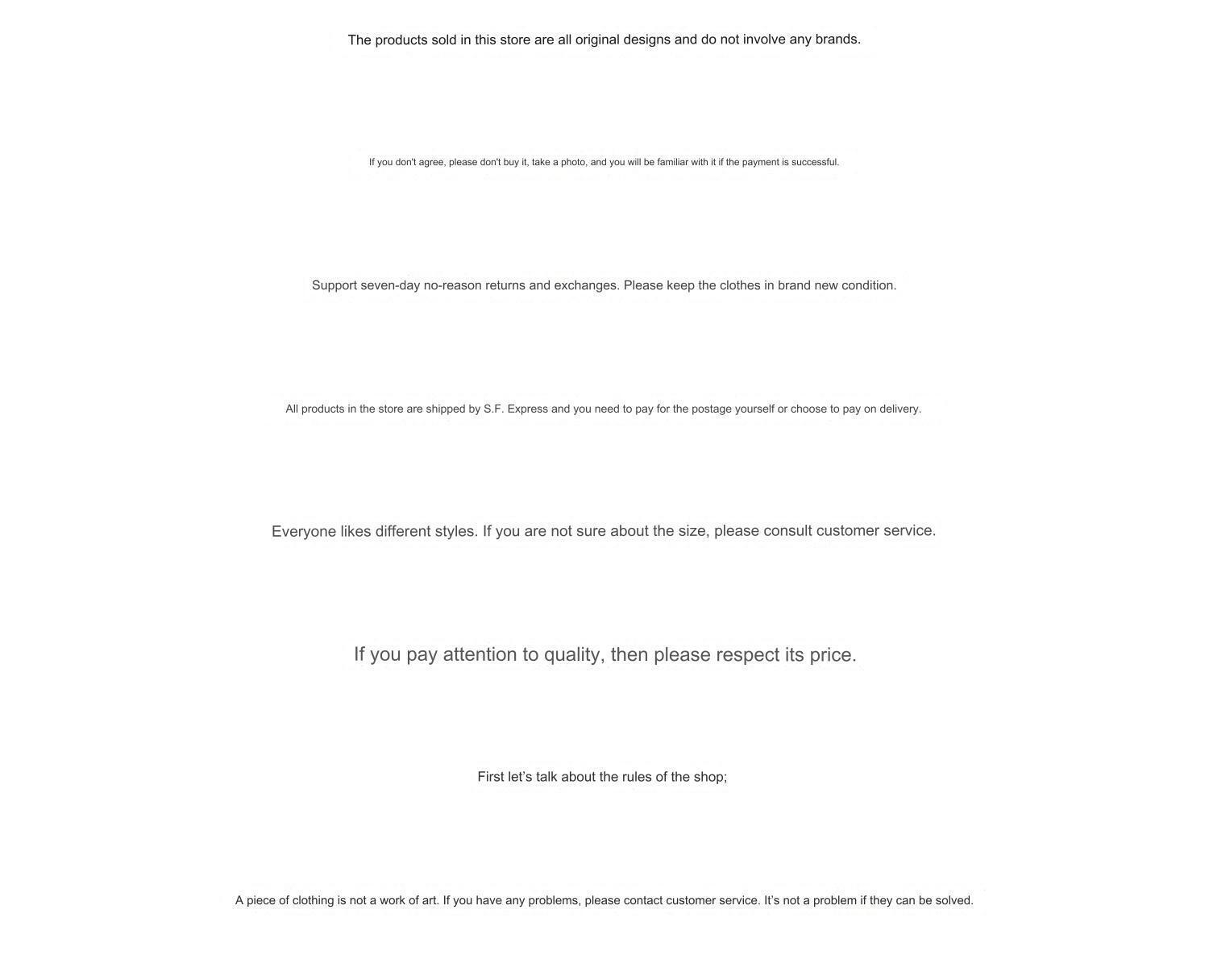 The products sold in this store are all original designs and do not involve any brands.

If you don't agree, please don't buy it, take a photo, and you will be familiar with it if the payment is successful.

Support seven-day no-reason returns and exchanges. Please keep the clothes in brand new condition.

All products in the store are shipped by S.F. Express and you need to pay for the postage yourself or choose to pay on delivery.

Everyone likes different styles. If you are not sure about the size, please consult customer service.

If you pay attention to quality, then please respect its price.

First let's talk about the rules of the shop;

A piece of clothing is not a work of art. If you have any problems, please contact customer service. It's not a problem if they can be solved.